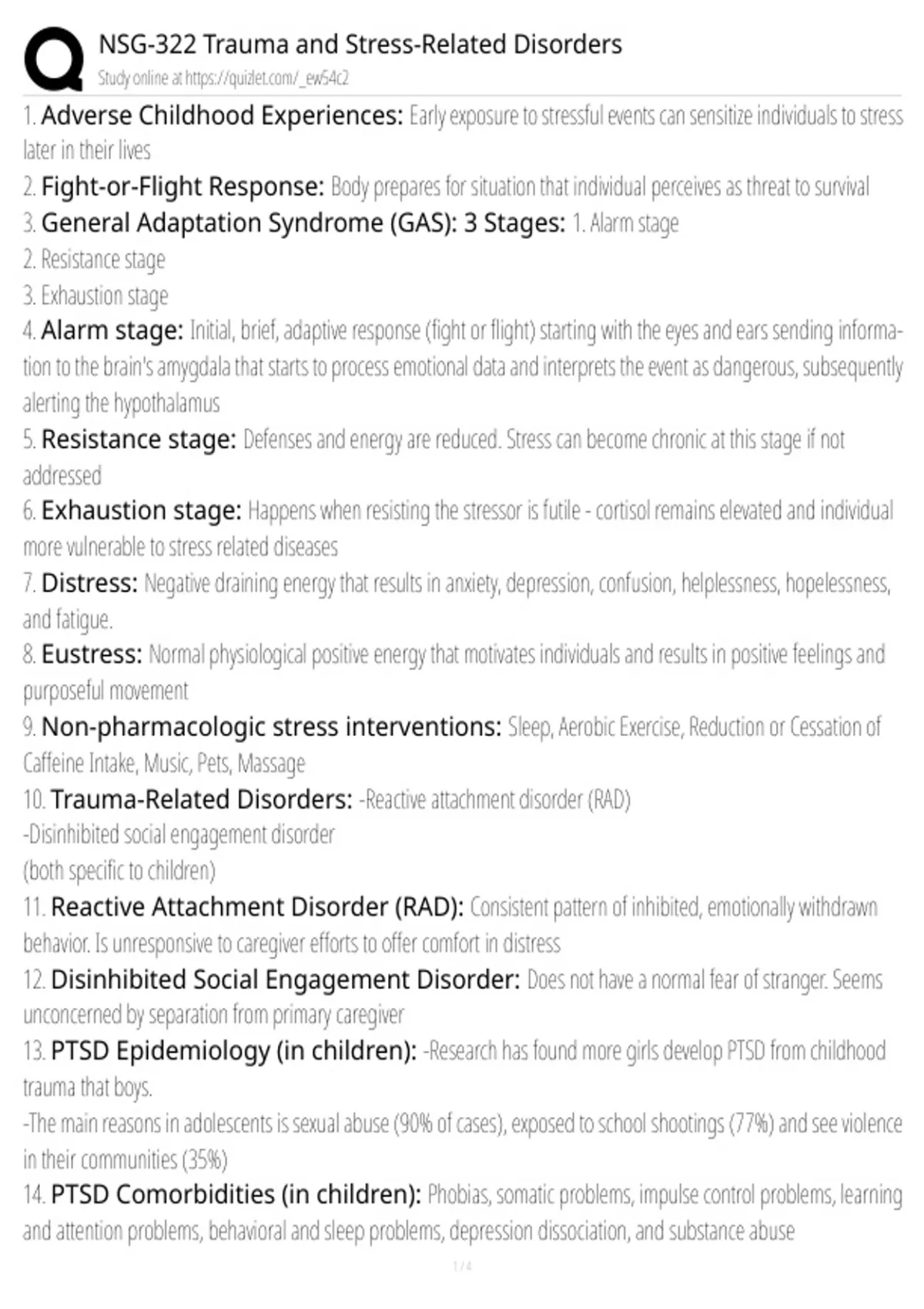 NSG-322 Trauma and Stress-Related Disorders
Study online at https://quizlet.com/_ew54c2

1. Adverse Childhood Experiences: Early exposure to stressful events can sensitize individuals to stress later in their lives
2. Fight-or-Flight Response: Body prepares for situation that individual perceives as threat to survival
3. General Adaptation Syndrome (GAS): 3 Stages: 1. Alarm stage
2. Resistance stage
3. Exhaustion stage
4. Alarm stage: Initial, brief, adaptive response (fight or flight) starting with the eyes and ears sending information to the brain's amygdala that starts to process emotional data and interprets the event as dangerous, subsequently alerting the hypothalamus
5. Resistance stage: Defenses and energy are reduced. Stress can become chronic at this stage if not addressed
6. Exhaustion stage: Happens when resisting the stressor is futile - cortisol remains elevated and individual more vulnerable to stress related diseases
7. Distress: Negative draining energy that results in anxiety, depression, confusion, helplessness, hopelessness, and fatigue.
8. Eustress: Normal physiological positive energy that motivates individuals and results in positive feelings and purposeful movement
9. Non-pharmacologic stress interventions: Sleep, Aerobic Exercise, Reduction or Cessation of Caffeine Intake, Music, Pets, Massage
10. Trauma-Related Disorders: -Reactive attachment disorder (RAD)
-Disinhibited social engagement disorder
(both specific to children)
11. Reactive Attachment Disorder (RAD): Consistent pattern of inhibited, emotionally withdrawn behavior. Is unresponsive to caregiver efforts to offer comfort in distress
12. Disinhibited Social Engagement Disorder: Does not have a normal fear of stranger. Seems unconcerned by separation from primary caregiver
13. PTSD Epidemiology (in children): -Research has found more girls develop PTSD from childhood trauma that boys.
-The main reasons in adolescents is sexual abuse (90% of cases), exposed to school shootings (77%) and see violence in their communities (35%)
14. PTSD Comorbidities (in children): Phobias, somatic problems, impulse control problems, learning and attention problems, behavioral and sleep problems, depression dissociation, and substance abuse

1 / 4